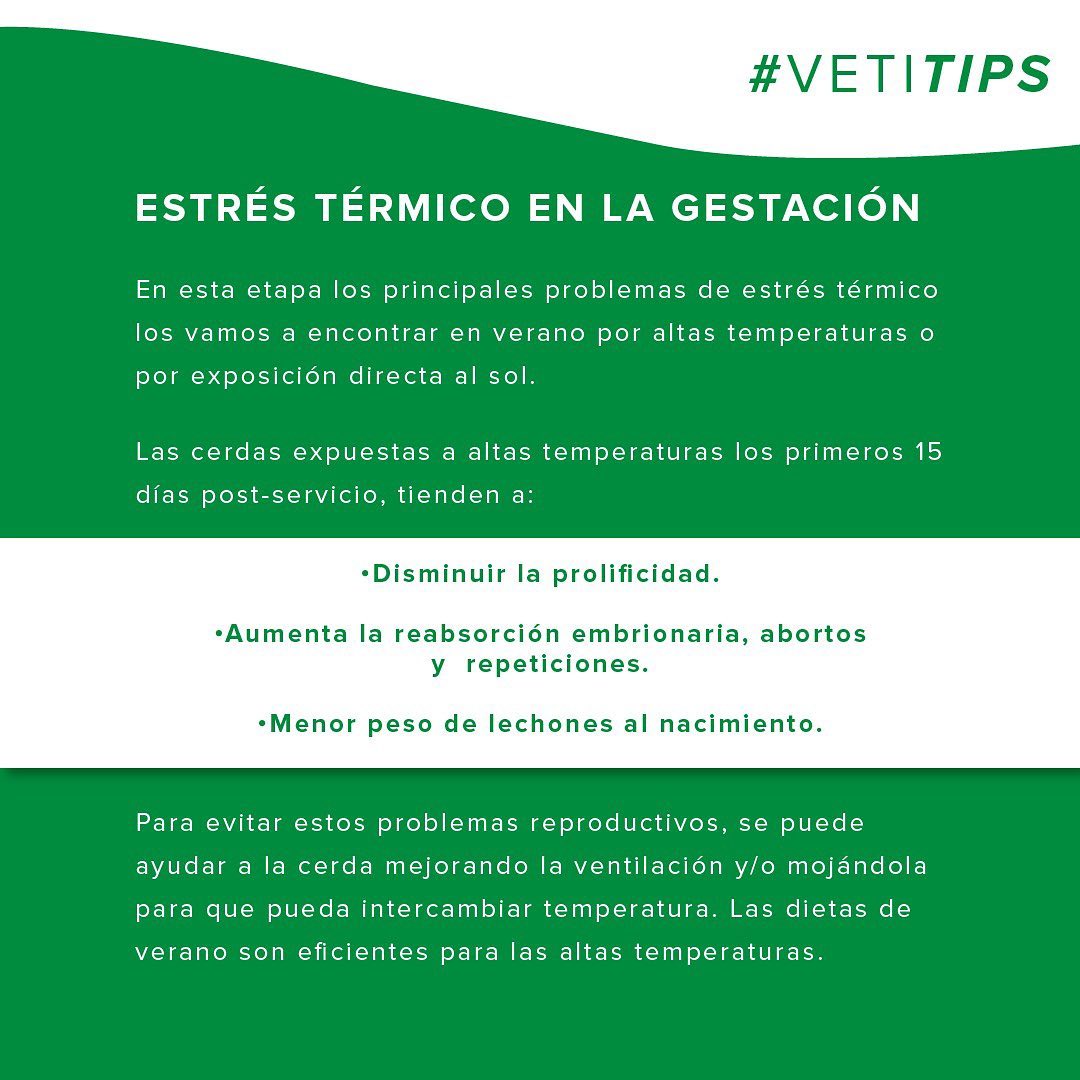 #VETITIPS

ESTRÉS TÉRMICO EN LA GESTACIÓN

En esta etapa los principales problemas de estrés térmico los vamos a encontrar en verano por altas temperaturas o por exposición directa al sol.

Las cerdas expuestas a altas temperaturas los primeros 15 días post-servicio, tienden a:

•Disminuir la prolificidad.

•Aumenta la reabsorción embrionaria, abortos y repeticiones.

•Menor peso de lechones al nacimiento.

Para evitar estos problemas reproductivos, se puede ayudar a la cerda mejorando la ventilación y/o mojándola para que pueda intercambiar temperatura. Las dietas de verano son eficientes para las altas temperaturas.